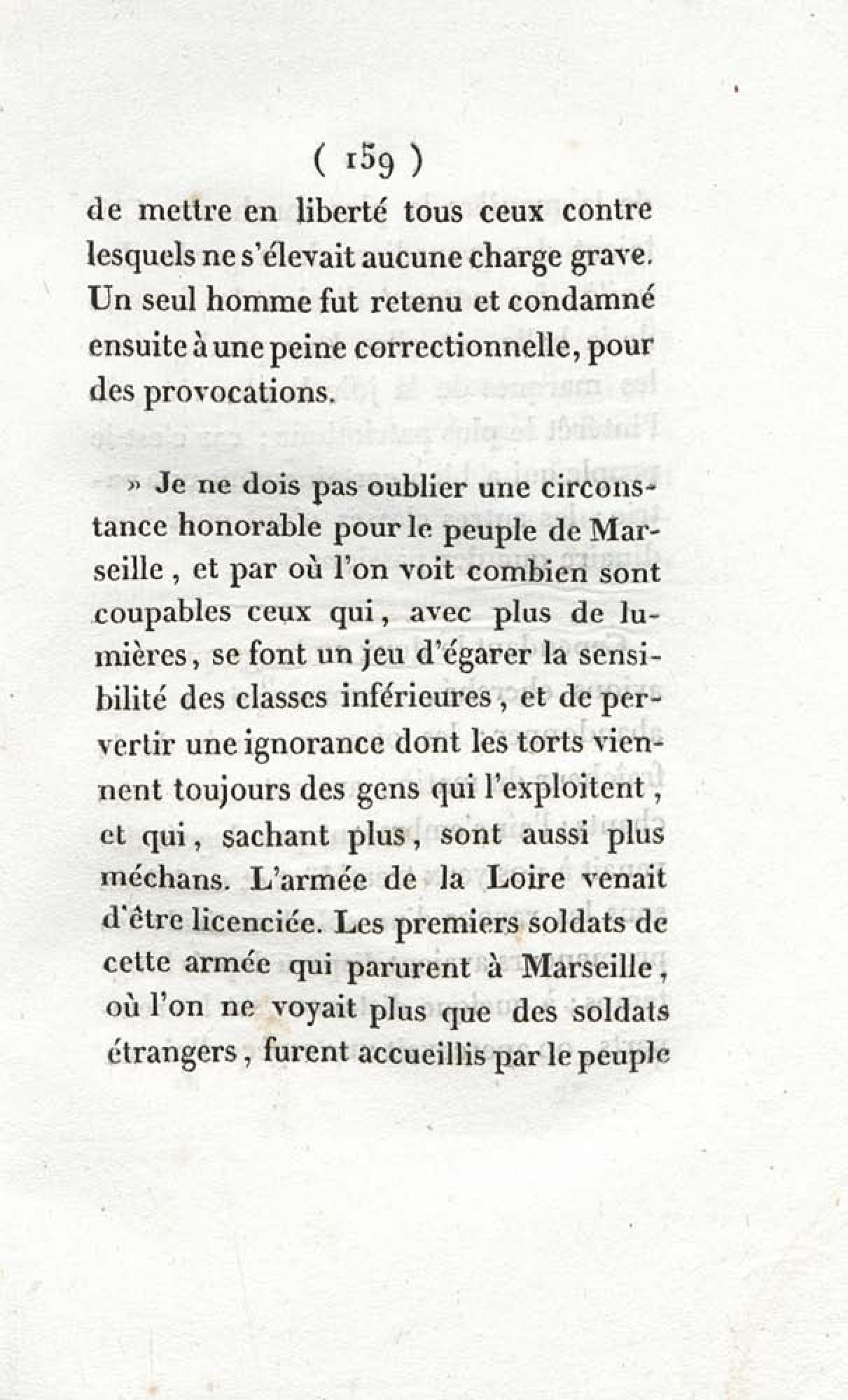 ( 159 )

de mettre en liberté tous ceux contre lesquels ne s'élevait aucune charge grave. Un seul homme fut retenu et condamné ensuite à une peine correctionnelle, pour des provocations.

» Je ne dois pas oublier une circonstance honorable pour le peuple de Marseille, et par où l'on voit combien sont coupables ceux qui, avec plus de lumières, se font un jeu d'égarer la sensibilité des classes inférieures, et de pervertir une ignorance dont les torts viennent toujours des gens qui l'exploitent, et qui, sachant plus, sont aussi plus méchans. L'armée de la Loire venait d'être licenciée. Les premiers soldats de cette armée qui parurent à Marseille, où l'on ne voyait plus que des soldats étrangers, furent accueillis par le peuple